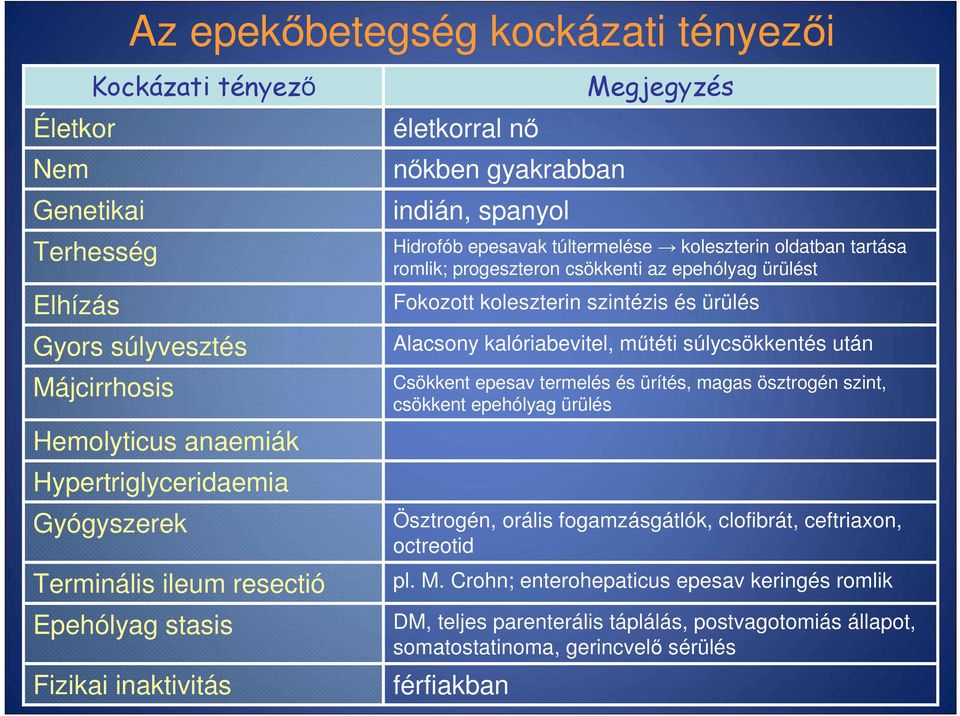 Az epekőbetegség kockázati tényezői

| Kockázati tényező | Megjegyzés |
|---|---|
| Életkor | életkorral nő |
| Nem | nőkben gyakrabban |
| Genetikai | indián, spanyol |
| Terhesség | Hidrofób epesavak túltermelése → koleszterin oldatban tartása romlik; progeszteron csökkenti az epehólyag ürülést |
| Elhízás | Fokozott koleszterin szintézis és ürülés |
| Gyors súlyvesztés | Alacsony kalóriabevitel, műtéti súlycsökkentés után |
| Májcirrhosis | Csökkent epesav termelés és ürítés, magas ösztrogén szint, csökkent epehólyag ürülés |
| Hemolyticus anaemiák | |
| Hypertriglyceridaemia | |
| Gyógyszerek | Ösztrogén, orális fogamzásgátlók, clofibrát, ceftriaxon, octreotid |
| Terminális ileum resectió | pl. M. Crohn; enterohepaticus epesav keringés romlik |
| Epehólyag stasis | DM, teljes parenterális táplálás, postvagotomiás állapot, somatostatinoma, gerincvelő sérülés |
| Fizikai inaktivitás | férfiakban |